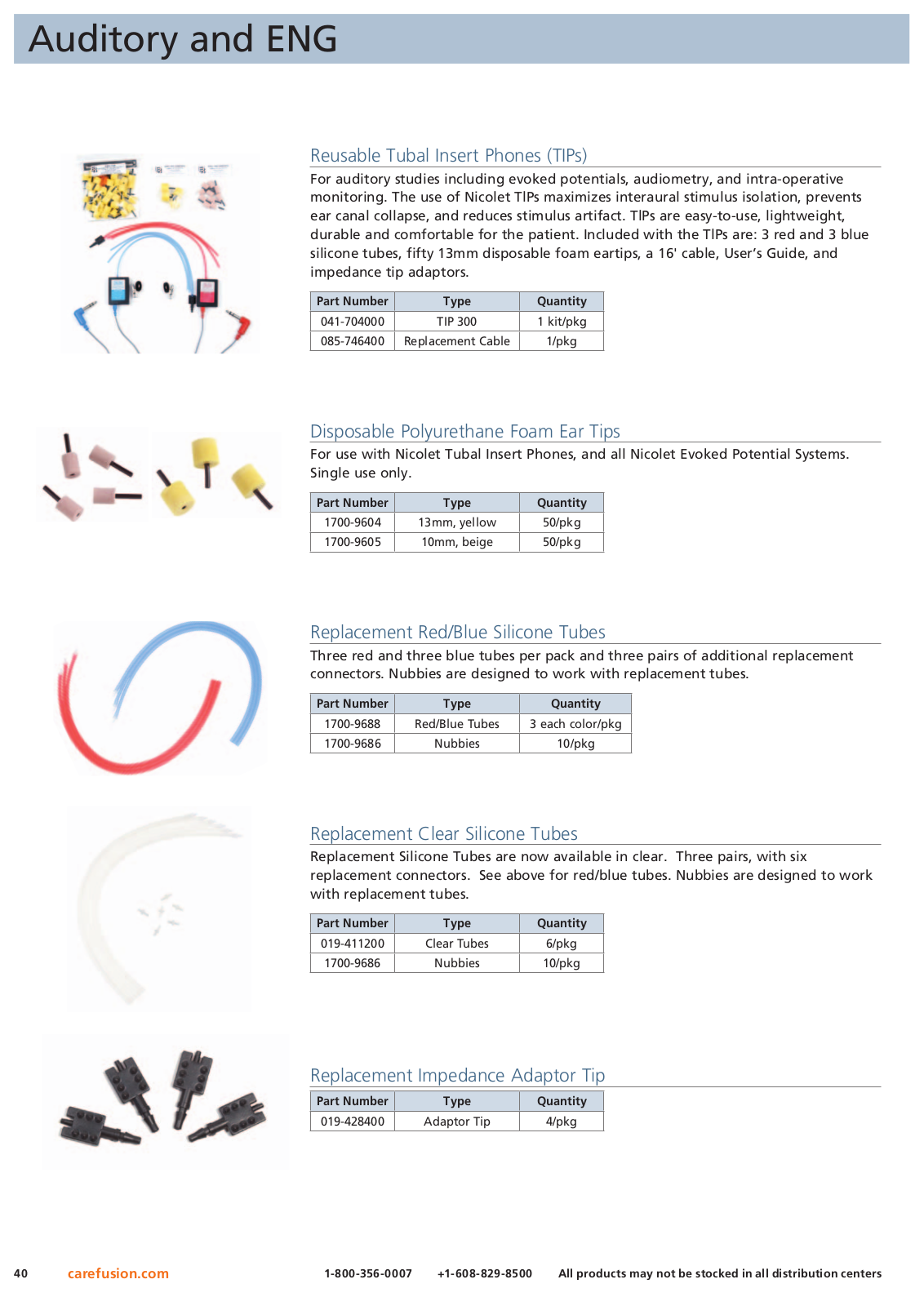 Auditory and ENG

Reusable Tubal Insert Phones (TIPs)

For auditory studies including evoked potentials, audiometry, and intra-operative monitoring. The use of Nicolet TIPs maximizes interaural stimulus isolation, prevents ear canal collapse, and reduces stimulus artifact. TIPs are easy-to-use, lightweight, durable and comfortable for the patient. Included with the TIPs are: 3 red and 3 blue silicone tubes, fifty 13mm disposable foam eartips, a 16' cable, User's Guide, and impedance tip adaptors.

| Part Number | Type | Quantity |
|---|---|---|
| 041-704000 | TIP 300 | 1 kit/pkg |
| 085-746400 | Replacement Cable | 1/pkg |

Disposable Polyurethane Foam Ear Tips

For use with Nicolet Tubal Insert Phones, and all Nicolet Evoked Potential Systems. Single use only.

| Part Number | Type | Quantity |
|---|---|---|
| 1700-9604 | 13mm, yellow | 50/pkg |
| 1700-9605 | 10mm, beige | 50/pkg |

Replacement Red/Blue Silicone Tubes

Three red and three blue tubes per pack and three pairs of additional replacement connectors. Nubbies are designed to work with replacement tubes.

| Part Number | Type | Quantity |
|---|---|---|
| 1700-9688 | Red/Blue Tubes | 3 each color/pkg |
| 1700-9686 | Nubbies | 10/pkg |

Replacement Clear Silicone Tubes

Replacement Silicone Tubes are now available in clear. Three pairs, with six replacement connectors. See above for red/blue tubes. Nubbies are designed to work with replacement tubes.

| Part Number | Type | Quantity |
|---|---|---|
| 019-411200 | Clear Tubes | 6/pkg |
| 1700-9686 | Nubbies | 10/pkg |

Replacement Impedance Adaptor Tip

| Part Number | Type | Quantity |
|---|---|---|
| 019-428400 | Adaptor Tip | 4/pkg |

40 carefusion.com 1-800-356-0007 +1-608-829-8500 All products may not be stocked in all distribution centers